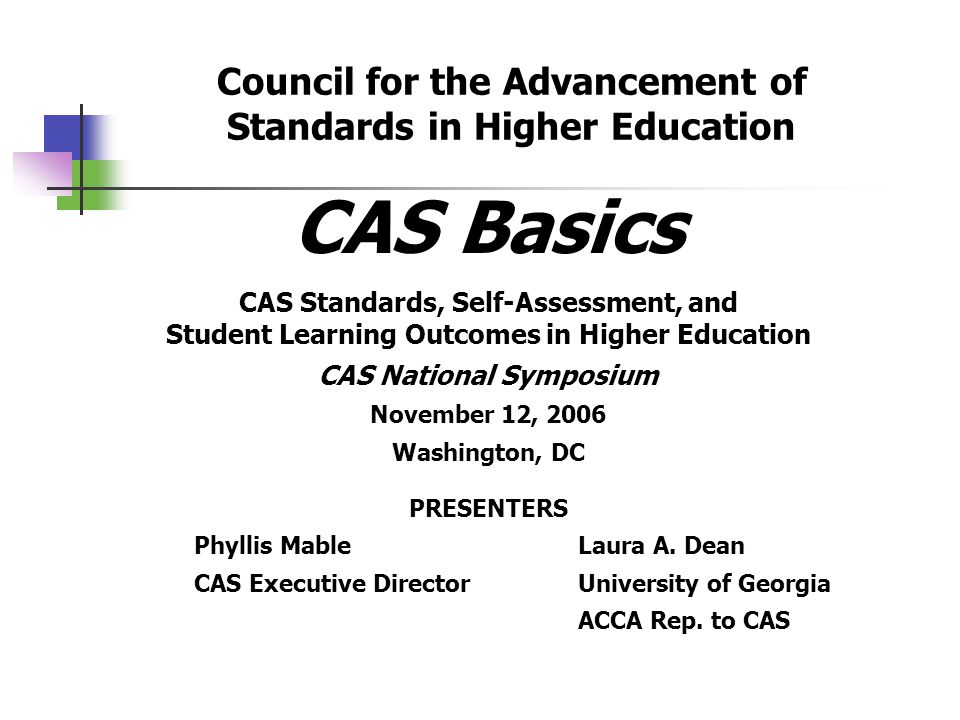 Council for the Advancement of Standards in Higher Education

CAS Basics

CAS Standards, Self-Assessment, and Student Learning Outcomes in Higher Education

CAS National Symposium

November 12, 2006

Washington, DC

PRESENTERS

Phyllis Mable
CAS Executive Director

Laura A. Dean
University of Georgia
ACCA Rep. to CAS